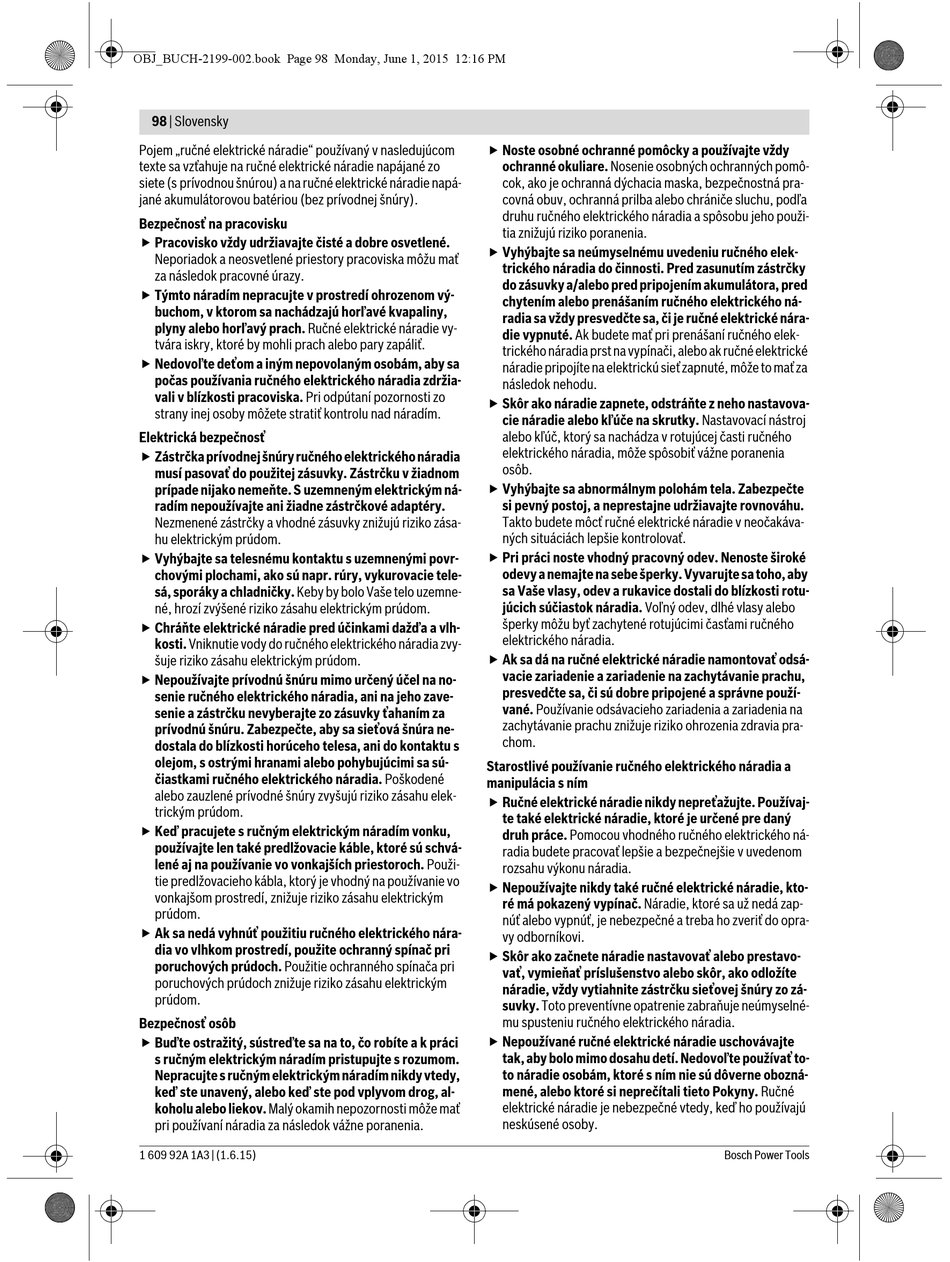 OBJ_BUCH-2199-002.book Page 98 Monday, June 1, 2015 12:16 PM

98 | Slovensky

Pojem „ručné elektrické náradie“ používaný v nasledujúcom texte sa vzťahuje na ručné elektrické náradie napájané zo siete (s prívodnou šnúrou) a na ručné elektrické náradie napájané akumulátorovou batériou (bez prívodnej šnúry).

Bezpečnosť na pracovisku

▶ Pracovisko vždy udržiavajte čisté a dobre osvetlené. Neporiadok a neosvetlené priestory pracoviska môžu mať za následok pracovné úrazy.

▶ Týmto náradím nepracujte v prostredí ohrozenom výbuchom, v ktorom sa nachádzajú horľavé kvapaliny, plyny alebo horľavý prach. Ručné elektrické náradie vytvára iskry, ktoré by mohli prach alebo pary zapáliť.

▶ Nedovoľte deťom a iným nepovolaným osobám, aby sa počas používania ručného elektrického náradia zdržiavali v blízkosti pracoviska. Pri odpútaní pozornosti zo strany inej osoby môžete stratiť kontrolu nad náradím.

Elektrická bezpečnosť

▶ Zástrčka prívodnej šnúry ručného elektrického náradia musí pasovať do použitej zásuvky. Zástrčku v žiadnom prípade nijako nemeňte. S uzemneným elektrickým náradím nepoužívajte ani žiadne zástrčkové adaptéry. Nezmenené zástrčky a vhodné zásuvky znižujú riziko zásahu elektrickým prúdom.

▶ Vyhýbajte sa telesnému kontaktu s uzemnenými povrchovými plochami, ako sú napr. rúry, vykurovacie telesá, sporáky a chladničky. Keby by bolo Vaše telo uzemnené, hrozí zvýšené riziko zásahu elektrickým prúdom.

▶ Chráňte elektrické náradie pred účinkami dažďa a vlhkosti. Vniknutie vody do ručného elektrického náradia zvyšuje riziko zásahu elektrickým prúdom.

▶ Nepoužívajte prívodnú šnúru mimo určený účel na nosenie ručného elektrického náradia, ani na jeho zavesenie a zástrčku nevyberajte zo zásuvky ťahaním za prívodnú šnúru. Zabezpečte, aby sa sieťová šnúra nedostala do blízkosti horúceho telesa, ani do kontaktu s olejom, s ostrými hranami alebo pohybujúcimi sa súčiastkami ručného elektrického náradia. Poškodené alebo zauzlené prívodné šnúry zvyšujú riziko zásahu elektrickým prúdom.

▶ Keď pracujete s ručným elektrickým náradím vonku, používajte len také predlžovacie káble, ktoré sú schválené aj na používanie vo vonkajších priestoroch. Použitie predlžovacieho kábla, ktorý je vhodný na používanie vo vonkajšom prostredí, znižuje riziko zásahu elektrickým prúdom.

▶ Ak sa nedá vyhnúť použitiu ručného elektrického náradia vo vlhkom prostredí, použite ochranný spínač pri poruchových prúdoch. Použitie ochranného spínača pri poruchových prúdoch znižuje riziko zásahu elektrickým prúdom.

Bezpečnosť osôb

▶ Buďte ostražitý, sústreďte sa na to, čo robíte a k práci s ručným elektrickým náradím pristupujte s rozumom. Nepracujte s ručným elektrickým náradím nikdy vtedy, keď ste unavený, alebo keď ste pod vplyvom drog, alkoholu alebo liekov. Malý okamih nepozornosti môže mať pri používaní náradia za následok vážne poranenia.

▶ Noste osobné ochranné pomôcky a používajte vždy ochranné okuliare. Nosenie osobných ochranných pomôcok, ako je ochranná dýchacia maska, bezpečnostná pracovná obuv, ochranná prilba alebo chrániče sluchu, podľa druhu ručného elektrického náradia a spôsobu jeho použitia znižujú riziko poranenia.

▶ Vyhýbajte sa neúmyselnému uvedeniu ručného elektrického náradia do činnosti. Pred zasunutím zástrčky do zásuvky a/alebo pred pripojením akumulátora, pred chytením alebo prenášaním ručného elektrického náradia sa vždy presvedčte sa, či je ručné elektrické náradie vypnuté. Ak budete mať pri prenášaní ručného elektrického náradia prst na vypínači, alebo ak ručné elektrické náradie pripojíte na elektrickú sieť zapnuté, môže to mať za následok nehodu.

▶ Skôr ako náradie zapnete, odstráňte z neho nastavovacie náradie alebo kľúče na skrutky. Nastavovací nástroj alebo kľúč, ktorý sa nachádza v rotujúcej časti ručného elektrického náradia, môže spôsobiť vážne poranenia osôb.

▶ Vyhýbajte sa abnormálnym polohám tela. Zabezpečte si pevný postoj, a neprestajne udržiavajte rovnováhu. Takto budete môcť ručné elektrické náradie v neočakávaných situáciách lepšie kontrolovať.

▶ Pri práci noste vhodný pracovný odev. Nenoste široké odevy a nemajte na sebe šperky. Vyvarujte sa toho, aby sa Vaše vlasy, odev a rukavice dostali do blízkosti rotujúcich súčiastok náradia. Voľný odev, dlhé vlasy alebo šperky môžu byť zachytené rotujúcimi časťami ručného elektrického náradia.

▶ Ak sa dá na ručné elektrické náradie namontovať odsávacie zariadenie a zariadenie na zachytávanie prachu, presvedčte sa, či sú dobre pripojené a správne používané. Používanie odsávacieho zariadenia a zariadenia na zachytávanie prachu znižuje riziko ohrozenia zdravia prachom.

Starostlivé používanie ručného elektrického náradia a manipulácia s ním

▶ Ručné elektrické náradie nikdy nepreťažujte. Používajte také elektrické náradie, ktoré je určené pre daný druh práce. Pomocou vhodného ručného elektrického náradia budete pracovať lepšie a bezpečnejšie v uvedenom rozsahu výkonu náradia.

▶ Nepoužívajte nikdy také ručné elektrické náradie, ktoré má pokazený vypínač. Náradie, ktoré sa už nedá zapnúť alebo vypnúť, je nebezpečné a treba ho zveriť do opravy odborníkovi.

▶ Skôr ako začnete náradie nastavovať alebo prestavovať, vymieňať príslušenstvo alebo skôr, ako odložíte náradie, vždy vytiahnite zástrčku sieťovej šnúry zo zásuvky. Toto preventívne opatrenie zabraňuje neúmyselnému spusteniu ručného elektrického náradia.

▶ Nepoužívané ručné elektrické náradie uschovávajte tak, aby bolo mimo dosahu detí. Nedovoľte používať toto náradie osobám, ktoré s ním nie sú dôverne oboznámené, alebo ktoré si neprečítali tieto Pokyny. Ručné elektrické náradie je nebezpečné vtedy, keď ho používajú neskúsené osoby.

1 609 92A 1A3 | (1.6.15)

Bosch Power Tools